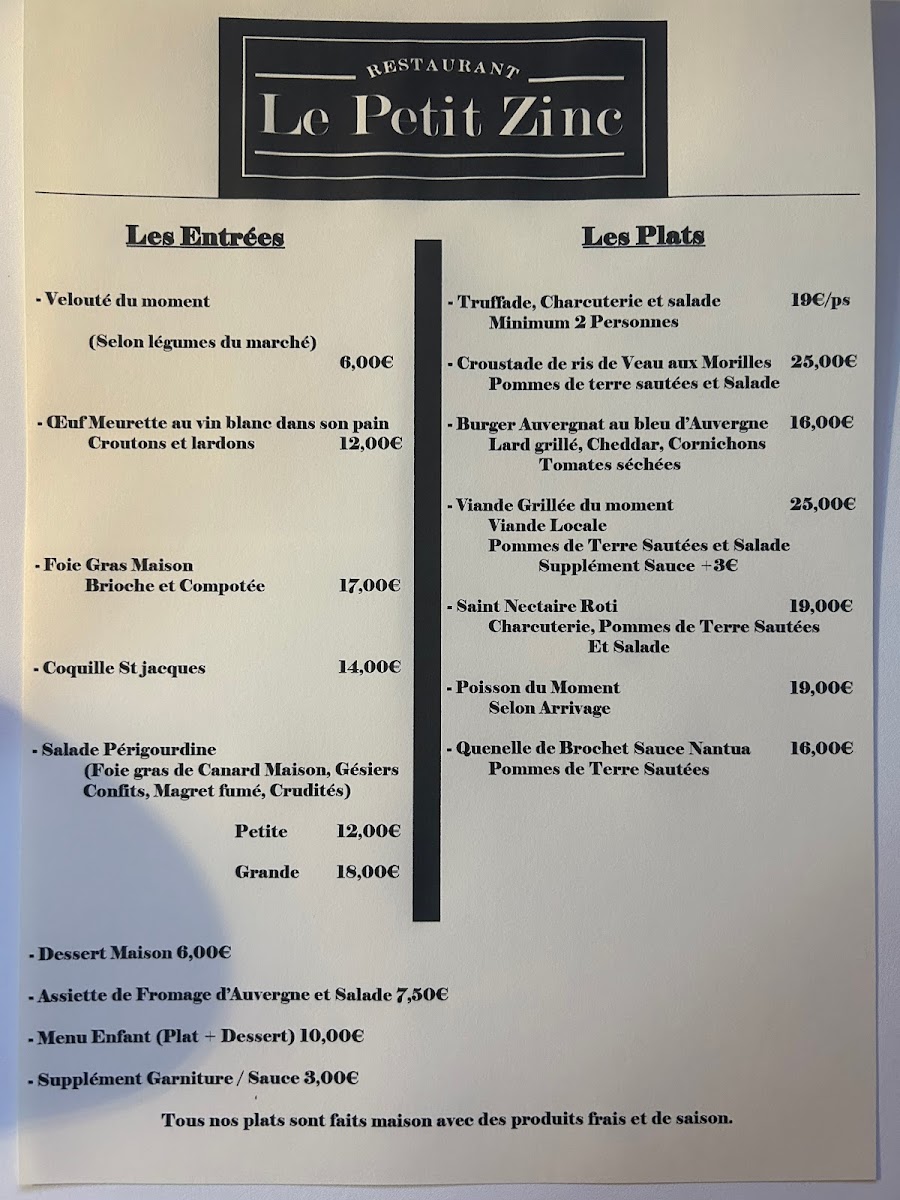 RESTAURANT
Le Petit Zinc

Les Entrées

- Velouté du moment

(Selon légumes du marché)
6,00€

- Œuf Meurette au vin blanc dans son pain
Croutons et lardons 12,00€

- Foie Gras Maison
Brioche et Compotée 17,00€

- Coquille St jacques 14,00€

- Salade Périgourdine
(Foie gras de Canard Maison, Gésiers Confits, Magret fumé, Crudités)

Petite 12,00€

Grande 18,00€

Les Plats

- Truffade, Charcuterie et salade 19€/ps
Minimum 2 Personnes

- Croustade de ris de Veau aux Morilles 25,00€
Pommes de terre sautées et Salade

- Burger Auvergnat au bleu d'Auvergne 16,00€
Lard grillé, Cheddar, Cornichons
Tomates séchées

- Viande Grillée du moment 25,00€
Viande Locale
Pommes de Terre Sautées et Salade
Supplément Sauce +3€

- Saint Nectaire Roti 19,00€
Charcuterie, Pommes de Terre Sautées
Et Salade

- Poisson du Moment 19,00€
Selon Arrivage

- Quenelle de Brochet Sauce Nantua 16,00€
Pommes de Terre Sautées

- Dessert Maison 6,00€

- Assiette de Fromage d'Auvergne et Salade 7,50€

- Menu Enfant (Plat + Dessert) 10,00€

- Supplément Garniture / Sauce 3,00€

Tous nos plats sont faits maison avec des produits frais et de saison.